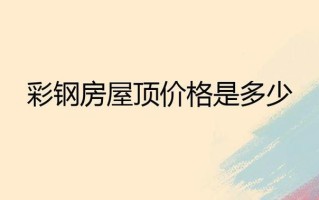 彩钢房屋顶价格是多少